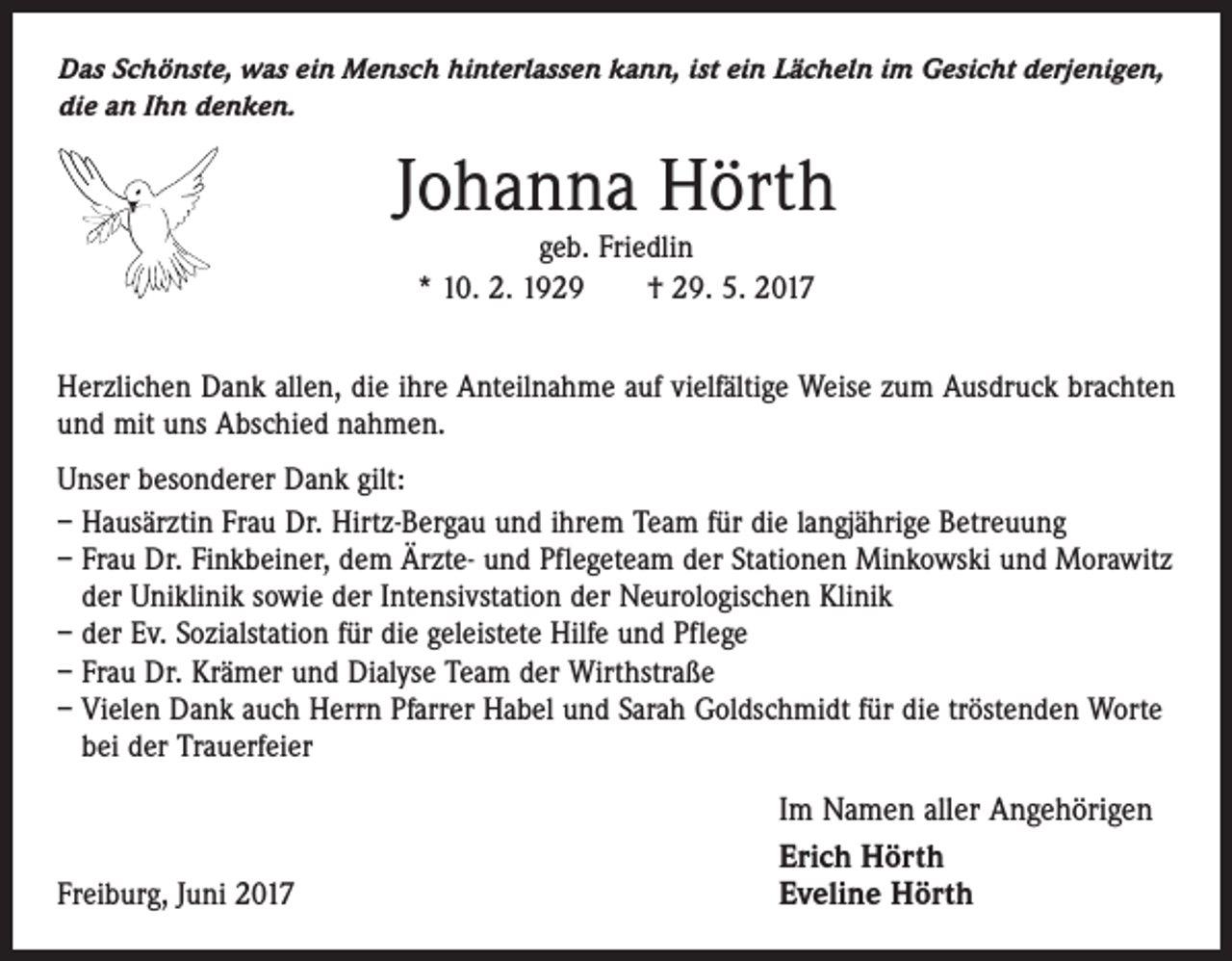 Das Schönste, was ein Mensch hinterlassen kann, ist ein Lächeln im Gesicht derjenigen, die an Ihn denken.

Johanna Hörth
geb. Friedlin
* 10. 2. 1929 † 29. 5. 2017

Herzlichen Dank allen, die ihre Anteilnahme auf vielfältige Weise zum Ausdruck brachten und mit uns Abschied nahmen.

Unser besonderer Dank gilt:
– Hausärztin Frau Dr. Hirtz-Bergau und ihrem Team für die langjährige Betreuung
– Frau Dr. Finkbeiner, dem Ärzte- und Pflegeteam der Stationen Minkowski und Morawitz der Uniklinik sowie der Intensivstation der Neurologischen Klinik
– der Ev. Sozialstation für die geleistete Hilfe und Pflege
– Frau Dr. Krämer und Dialyse Team der Wirthstraße
– Vielen Dank auch Herrn Pfarrer Habel und Sarah Goldschmidt für die tröstenden Worte bei der Trauerfeier

Im Namen aller Angehörigen
Erich Hörth
Eveline Hörth

Freiburg, Juni 2017